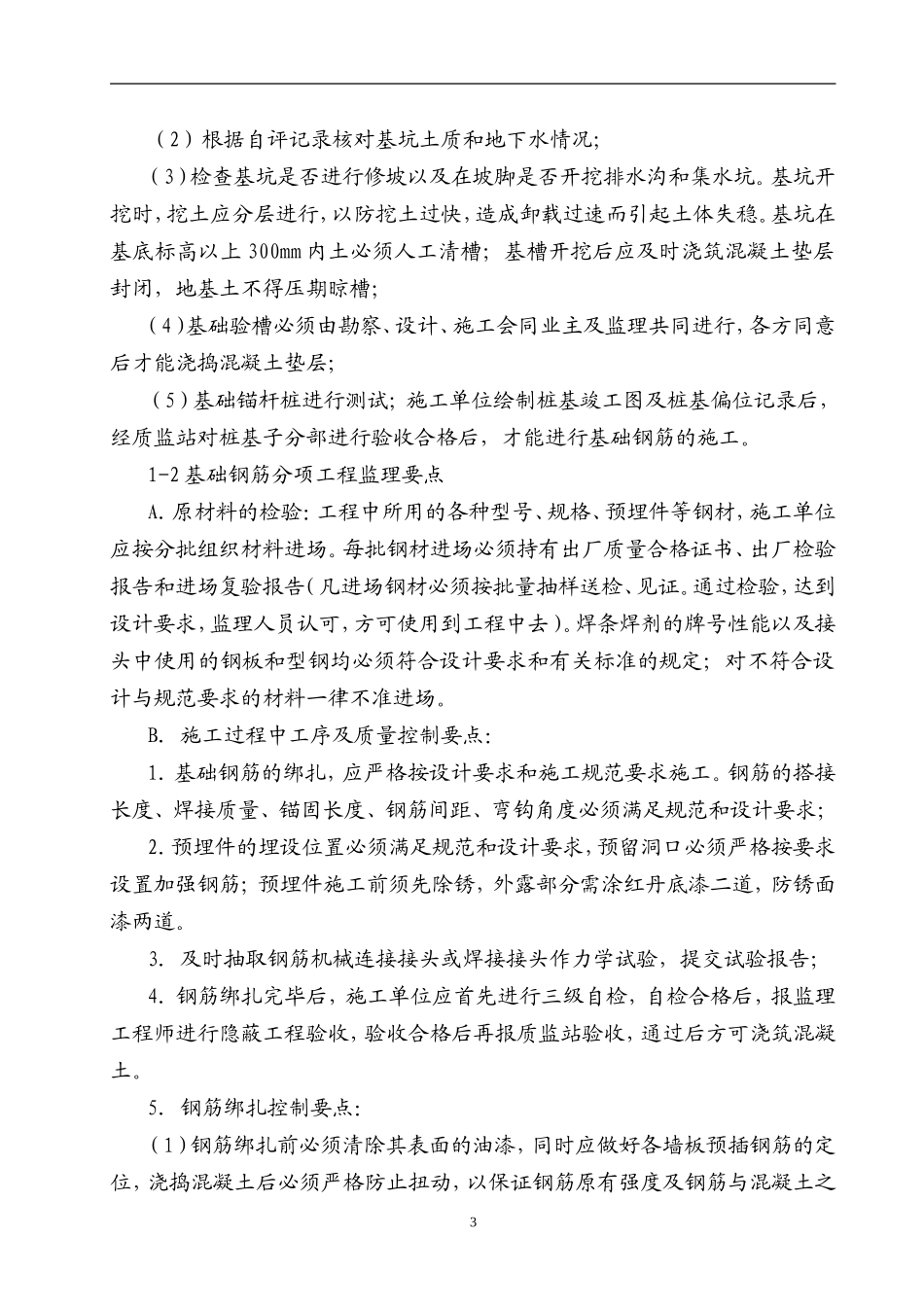 （2）根据自评记录核对基坑土质和地下水情况;

（3）检查基坑是否进行修坡以及在坡脚是否开挖排水沟和集水坑。基坑开挖时，挖土应分层进行，以防挖土过快，造成卸载过速而引起土体失稳。基坑在基底标高以上 300mm 内土必须人工清槽；基槽开挖后应及时浇筑混凝土垫层封闭，地基土不得压期晾槽;

（4）基础验槽必须由勘察、设计、施工会同业主及监理共同进行，各方同意后才能浇捣混凝土垫层;

（5）基础锚杆桩进行测试；施工单位绘制桩基竣工图及桩基偏位记录后，经质监站对桩基子分部进行验收合格后，才能进行基础钢筋的施工。

1-2 基础钢筋分项工程监理要点

A. 原材料的检验：工程中所用的各种型号、规格、预埋件等钢材，施工单位应按分批组织材料进场。每批钢材进场必须持有出厂质量合格证书、出厂检验报告和进场复验报告（凡进场钢材必须按批量抽样送检、见证。通过检验，达到设计要求，监理人员认可，方可使用到工程中去）。焊条焊剂的牌号性能以及接头中使用的钢板和型钢均必须符合设计要求和有关标准的规定；对不符合设计与规范要求的材料一律不准进场。

B. 施工过程中工序及质量控制要点:

1. 基础钢筋的绑扎，应严格按设计要求和施工规范要求施工。钢筋的搭接长度、焊接质量、锚固长度、钢筋间距、弯钩角度必须满足规范和设计要求;

2. 预埋件的埋设位置必须满足规范和设计要求，预留洞口必须严格按要求设置加强钢筋；预埋件施工前须先除锈，外露部分需涂红丹底漆二道，防锈面漆两道。

3. 及时抽取钢筋机械连接接头或焊接接头作力学试验，提交试验报告;

4. 钢筋绑扎完毕后，施工单位应首先进行三级自检，自检合格后，报监理工程师进行隐蔽工程验收，验收合格后再报质监站验收，通过后方可浇筑混凝土。

5. 钢筋绑扎控制要点:

（1）钢筋绑扎前必须清除其表面的油漆，同时应做好各墙板预插钢筋的定位，浇捣混凝土后必须严格防止扭动，以保证钢筋原有强度及钢筋与混凝土之

3